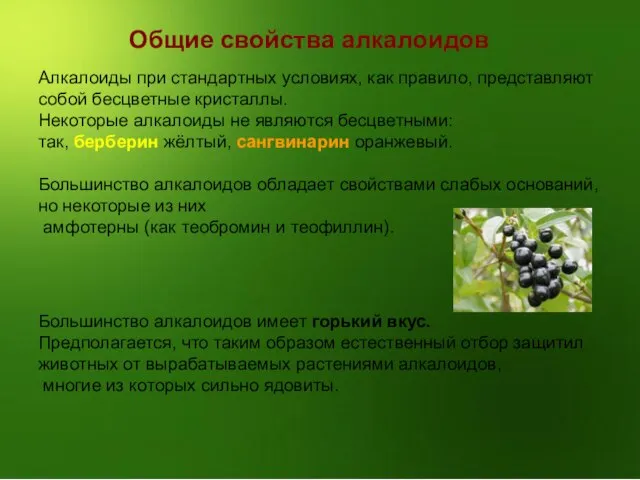 Общие свойства алкалоидов

Алкалоиды при стандартных условиях, как правило, представляют собой бесцветные кристаллы.
Некоторые алкалоиды не являются бесцветными:
так, берберин жёлтый, сангвинарин оранжевый.

Большинство алкалоидов обладает свойствами слабых оснований, но некоторые из них
амфотерны (как теобромин и теофиллин).

Большинство алкалоидов имеет горький вкус.
Предполагается, что таким образом естественный отбор защитил животных от вырабатываемых растениями алкалоидов,
многие из которых сильно ядовиты.